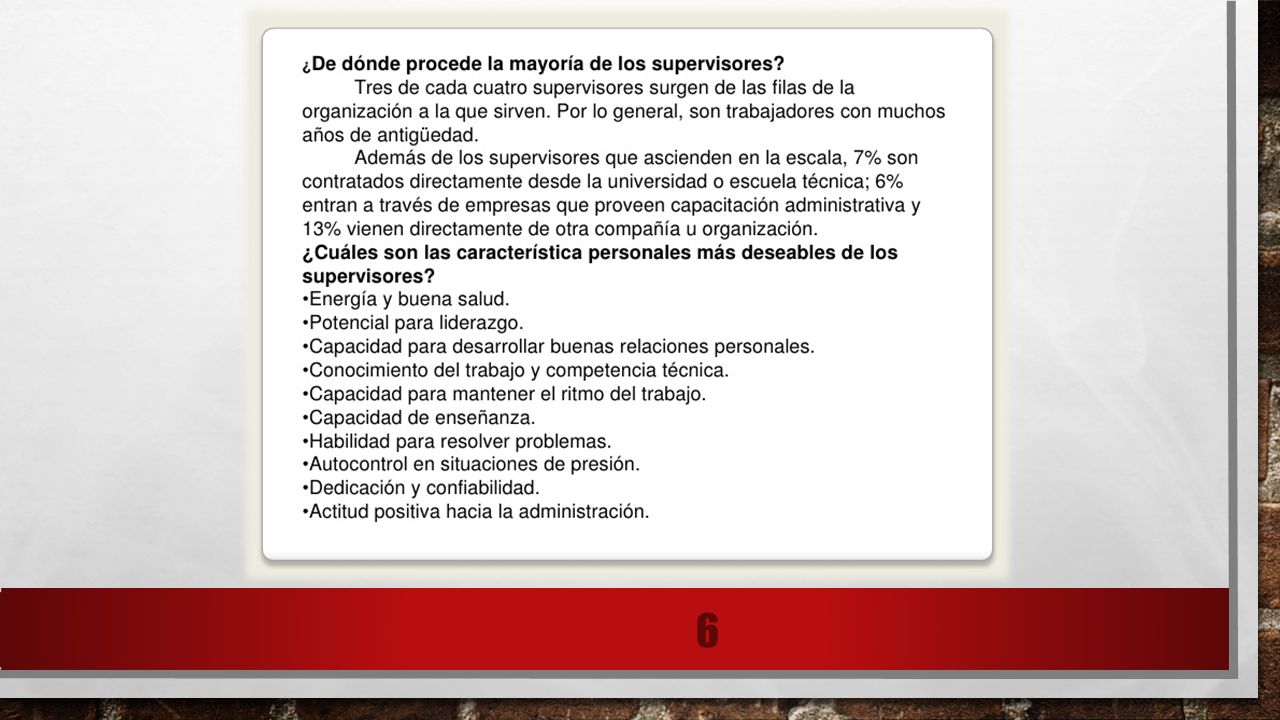 ¿De dónde procede la mayoría de los supervisores?

Tres de cada cuatro supervisores surgen de las filas de la organización a la que sirven. Por lo general, son trabajadores con muchos años de antigüedad.

Además de los supervisores que ascienden en la escala, 7% son contratados directamente desde la universidad o escuela técnica; 6% entran a través de empresas que proveen capacitación administrativa y 13% vienen directamente de otra compañía u organización.

¿Cuáles son las característica personales más deseables de los supervisores?

•Energía y buena salud.
•Potencial para liderazgo.
•Capacidad para desarrollar buenas relaciones personales.
•Conocimiento del trabajo y competencia técnica.
•Capacidad para mantener el ritmo del trabajo.
•Capacidad de enseñanza.
•Habilidad para resolver problemas.
•Autocontrol en situaciones de presión.
•Dedicación y confiabilidad.
•Actitud positiva hacia la administración.

6